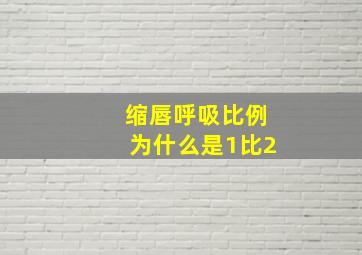 缩唇呼吸比例
为什么是1比2